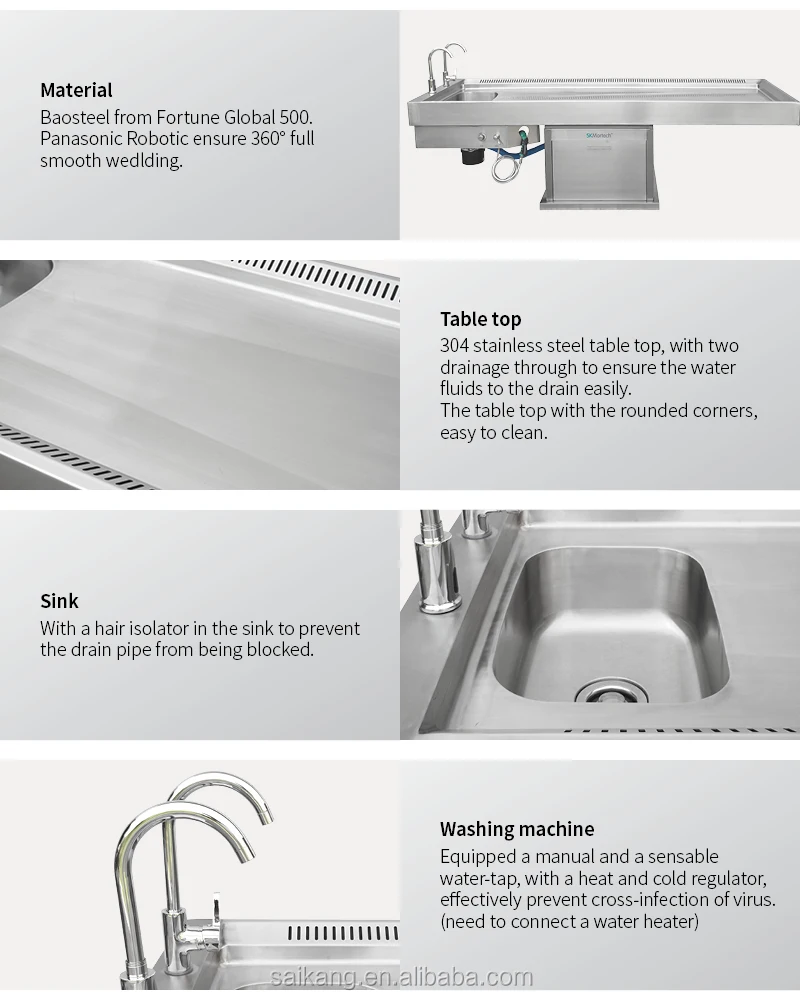 Material

Baosteel from Fortune Global 500. Panasonic Robotic ensure 360° full smooth wedlding.

Table top

304 stainless steel table top, with two drainage through to ensure the water fluids to the drain easily.
The table top with the rounded corners, easy to clean.

Sink

With a hair isolator in the sink to prevent the drain pipe from being blocked.

Washing machine

Equipped a manual and a sensable water-tap, with a heat and cold regulator, effectively prevent cross-infection of virus. (need to connect a water heater)

saikang.en.alibaba.com